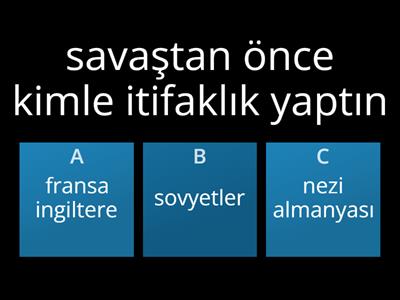 savaştan önce kimle itifaklık yaptın

A
fransa ingiltere

B
sovyetler

C
nezi almanyası